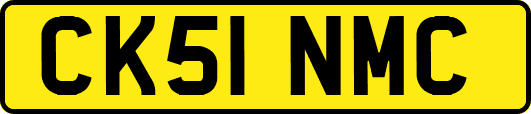 CK51 NMC